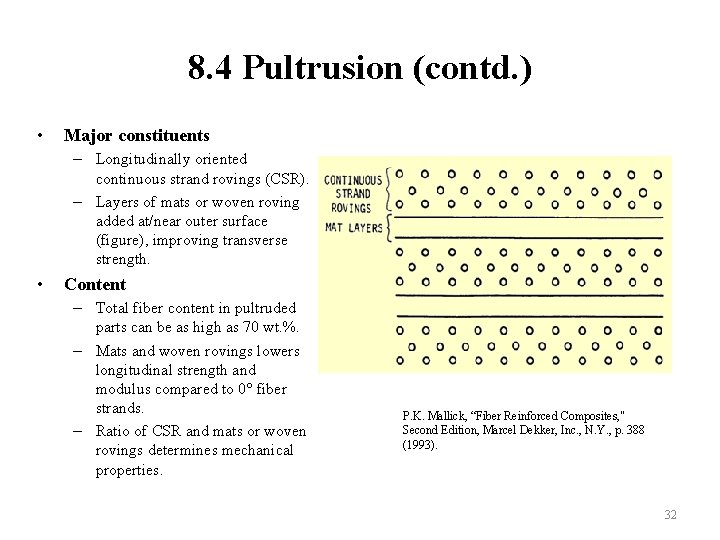 8.4 Pultrusion (contd.)

• Major constituents
– Longitudinally oriented continuous strand rovings (CSR).
– Layers of mats or woven roving added at/near outer surface (figure), improving transverse strength.
• Content
– Total fiber content in pultruded parts can be as high as 70 wt.%.
– Mats and woven rovings lowers longitudinal strength and modulus compared to 0° fiber strands.
– Ratio of CSR and mats or woven rovings determines mechanical properties.

CONTINUOUS STRAND ROVINGS
MAT LAYERS

P.K. Mallick, "Fiber Reinforced Composites," Second Edition, Marcel Dekker, Inc., N.Y., p. 388 (1993).

32